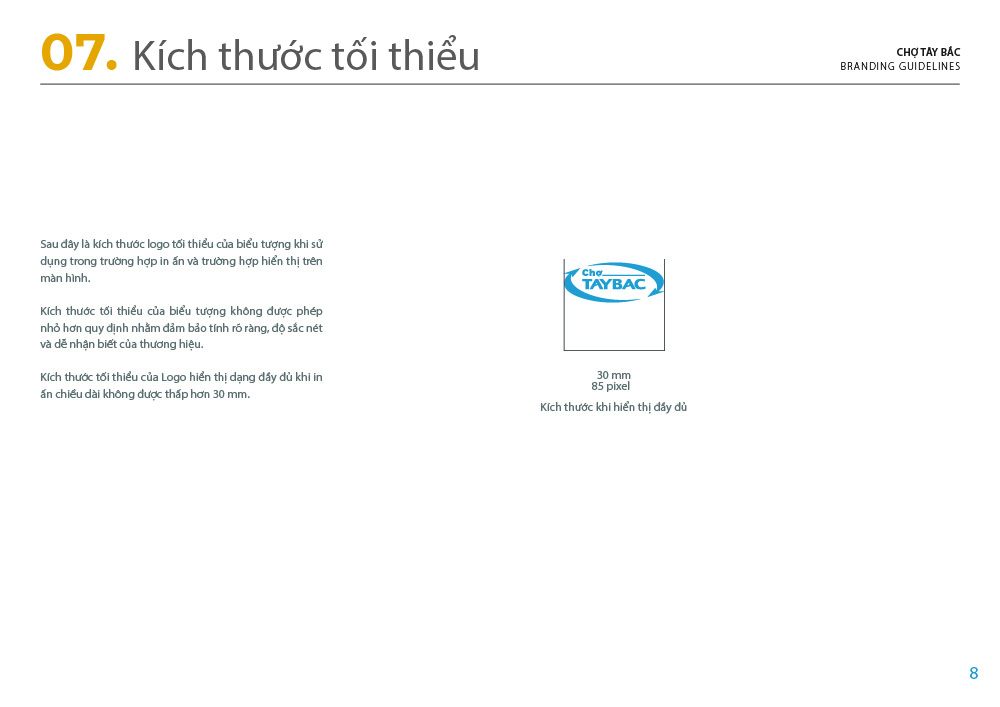 07. Kích thước tối thiểu

CHỢ TÂY BẮC
BRANDING GUIDELINES

Sau đây là kích thước logo tối thiểu của biểu tượng khi sử dụng trong trường hợp in ấn và trường hợp hiển thị trên màn hình.

Kích thước tối thiểu của biểu tượng không được phép nhỏ hơn quy định nhằm đảm bảo tính rõ ràng, độ sắc nét và dễ nhận biết của thương hiệu.

Kích thước tối thiểu của Logo hiển thị dạng đầy đủ khi in ấn chiều dài không được thấp hơn 30 mm.

Chợ
TAYBAC

30 mm
85 pixel
Kích thước khi hiển thị đầy đủ

8